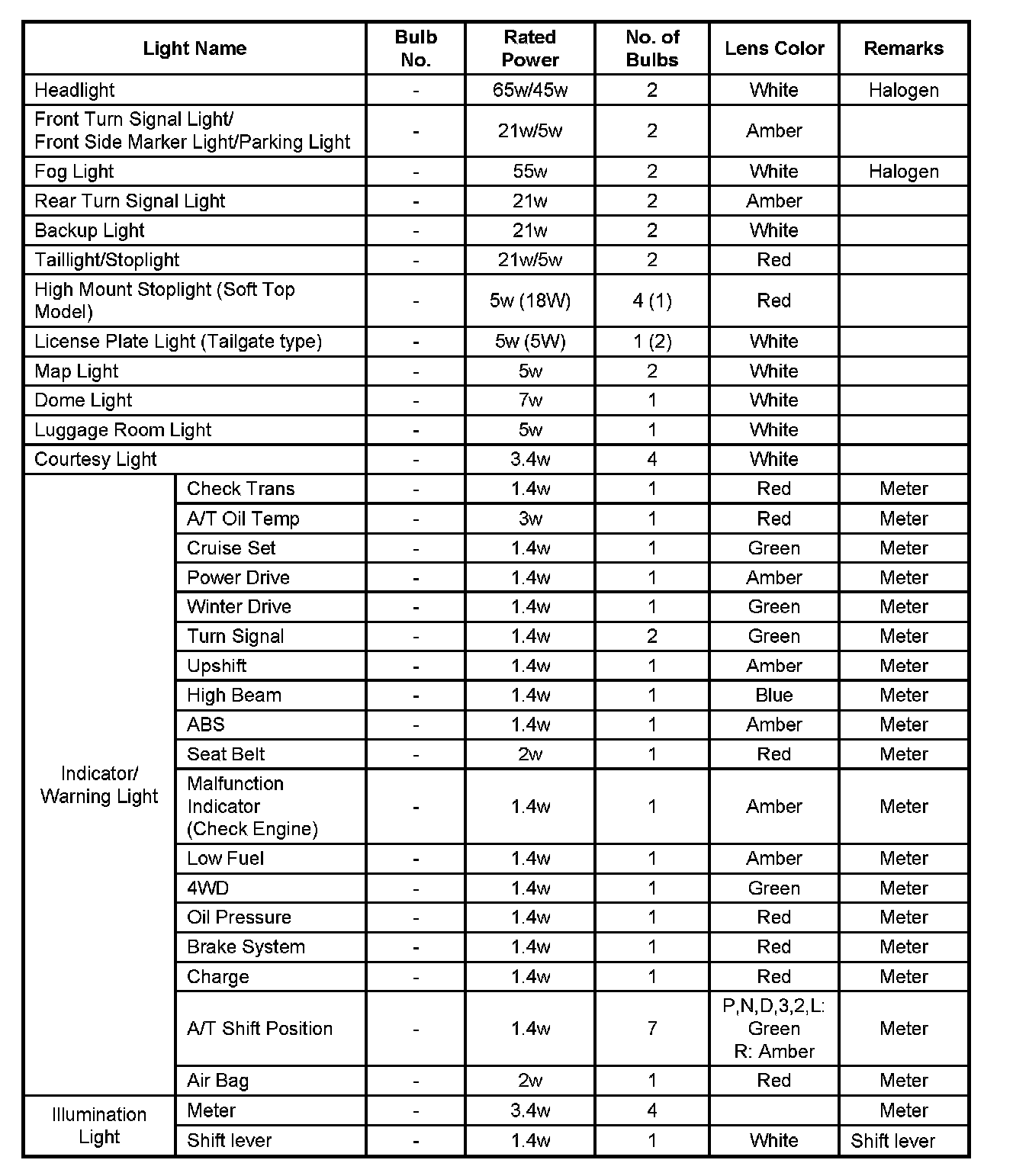 | Light Name | | Bulb No. | Rated Power | No. of Bulbs | Lens Color | Remarks |
|---|---|---|---|---|---|---|
| Headlight | | - | 65w/45w | 2 | White | Halogen |
| Front Turn Signal Light/ Front Side Marker Light/Parking Light | | - | 21w/5w | 2 | Amber | |
| Fog Light | | - | 55w | 2 | White | Halogen |
| Rear Turn Signal Light | | - | 21w | 2 | Amber | |
| Backup Light | | - | 21w | 2 | White | |
| Taillight/Stoplight | | - | 21w/5w | 2 | Red | |
| High Mount Stoplight (Soft Top Model) | | - | 5w (18W) | 4 (1) | Red | |
| License Plate Light (Tailgate type) | | - | 5w (5W) | 1 (2) | White | |
| Map Light | | - | 5w | 2 | White | |
| Dome Light | | - | 7w | 1 | White | |
| Luggage Room Light | | - | 5w | 1 | White | |
| Courtesy Light | | - | 3.4w | 4 | White | |
| Indicator/ Warning Light | Check Trans | - | 1.4w | 1 | Red | Meter |
| | A/T Oil Temp | - | 3w | 1 | Red | Meter |
| | Cruise Set | - | 1.4w | 1 | Green | Meter |
| | Power Drive | - | 1.4w | 1 | Amber | Meter |
| | Winter Drive | - | 1.4w | 1 | Green | Meter |
| | Turn Signal | - | 1.4w | 2 | Green | Meter |
| | Upshift | - | 1.4w | 1 | Amber | Meter |
| | High Beam | - | 1.4w | 1 | Blue | Meter |
| | ABS | - | 1.4w | 1 | Amber | Meter |
| | Seat Belt | - | 2w | 1 | Red | Meter |
| | Malfunction Indicator (Check Engine) | - | 1.4w | 1 | Amber | Meter |
| | Low Fuel | - | 1.4w | 1 | Amber | Meter |
| | 4WD | - | 1.4w | 1 | Green | Meter |
| | Oil Pressure | - | 1.4w | 1 | Red | Meter |
| | Brake System | - | 1.4w | 1 | Red | Meter |
| | Charge | - | 1.4w | 1 | Red | Meter |
| | A/T Shift Position | - | 1.4w | 7 | P,N,D,3,2,L: Green R: Amber | Meter |
| | Air Bag | - | 2w | 1 | Red | Meter |
| Illumination Light | Meter | - | 3.4w | 4 | | Meter |
| | Shift lever | - | 1.4w | 1 | White | Shift lever |